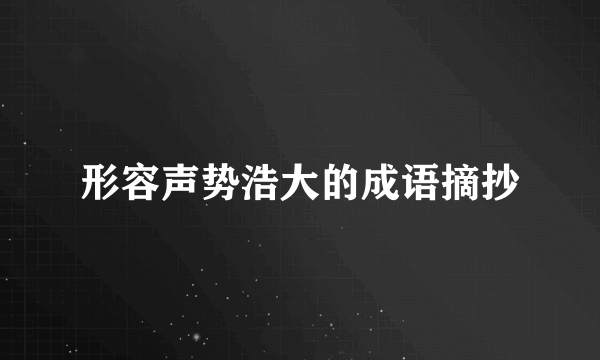 形容声势浩大的成语摘抄